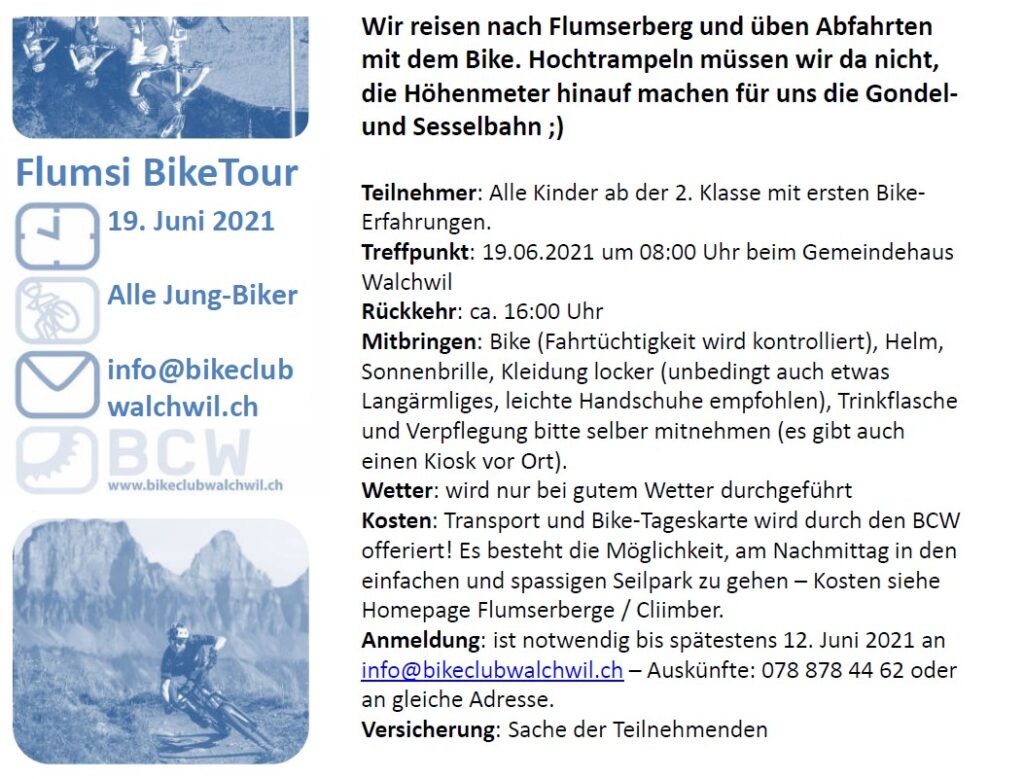 Flumsi BikeTour

19. Juni 2021

Alle Jung-Biker

info@bikeclub walchwil.ch

BCW
www.bikeclubwalchwil.ch

Wir reisen nach Flumserberg und üben Abfahrten mit dem Bike. Hochtrampeln müssen wir da nicht, die Höhenmeter hinauf machen für uns die Gondel- und Sesselbahn ;)

Teilnehmer: Alle Kinder ab der 2. Klasse mit ersten Bike-Erfahrungen.
Treffpunkt: 19.06.2021 um 08:00 Uhr beim Gemeindehaus Walchwil
Rückkehr: ca. 16:00 Uhr
Mitbringen: Bike (Fahrtüchtigkeit wird kontrolliert), Helm, Sonnenbrille, Kleidung locker (unbedingt auch etwas Langärmliges, leichte Handschuhe empfohlen), Trinkflasche und Verpflegung bitte selber mitnehmen (es gibt auch einen Kiosk vor Ort).
Wetter: wird nur bei gutem Wetter durchgeführt
Kosten: Transport und Bike-Tageskarte wird durch den BCW offeriert! Es besteht die Möglichkeit, am Nachmittag in den einfachen und spassigen Seilpark zu gehen – Kosten siehe Homepage Flumserberge / Cliimber.
Anmeldung: ist notwendig bis spätestens 12. Juni 2021 an info@bikeclubwalchwil.ch – Auskünfte: 078 878 44 62 oder an gleiche Adresse.
Versicherung: Sache der Teilnehmenden